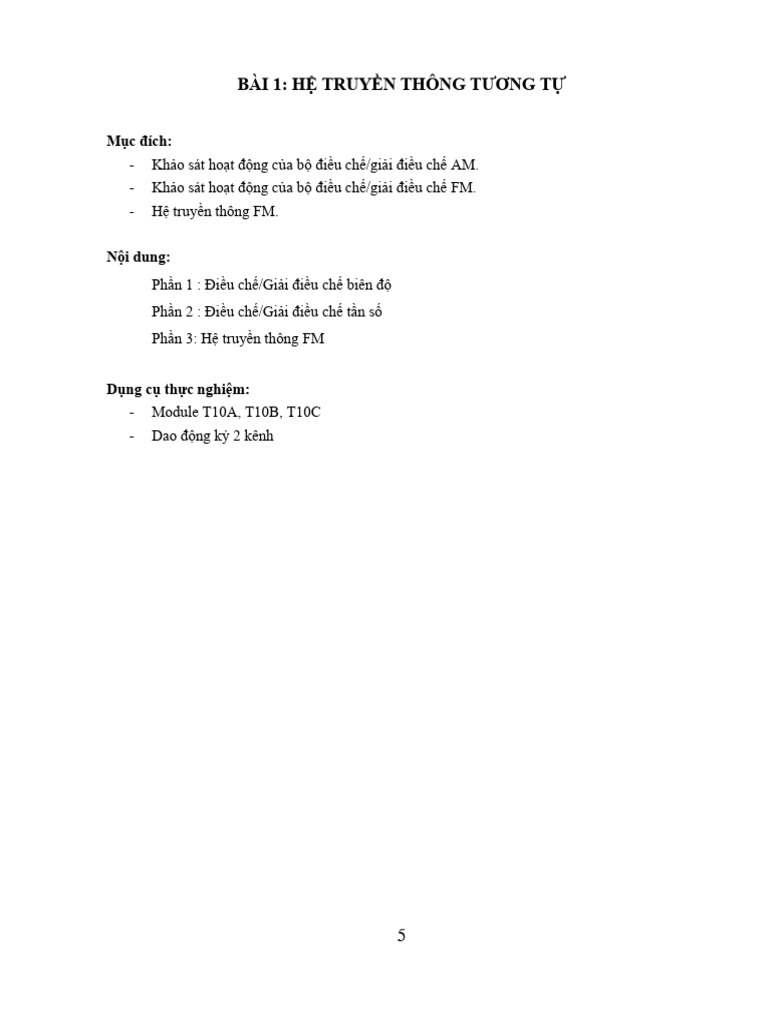 BÀI 1: HỆ TRUYỀN THÔNG TƯƠNG TỰ

Mục đích:
- Khảo sát hoạt động của bộ điều chế/giải điều chế AM.
- Khảo sát hoạt động của bộ điều chế/giải điều chế FM.
- Hệ truyền thông FM.

Nội dung:
Phần 1 : Điều chế/Giải điều chế biên độ
Phần 2 : Điều chế/Giải điều chế tần số
Phần 3: Hệ truyền thông FM

Dụng cụ thực nghiệm:
- Module T10A, T10B, T10C
- Dao động ký 2 kênh

5